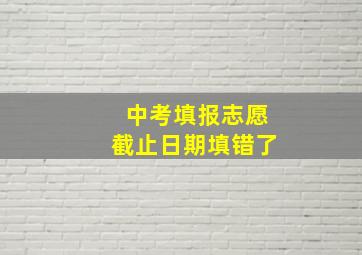 中考填报志愿
截止日期填错了